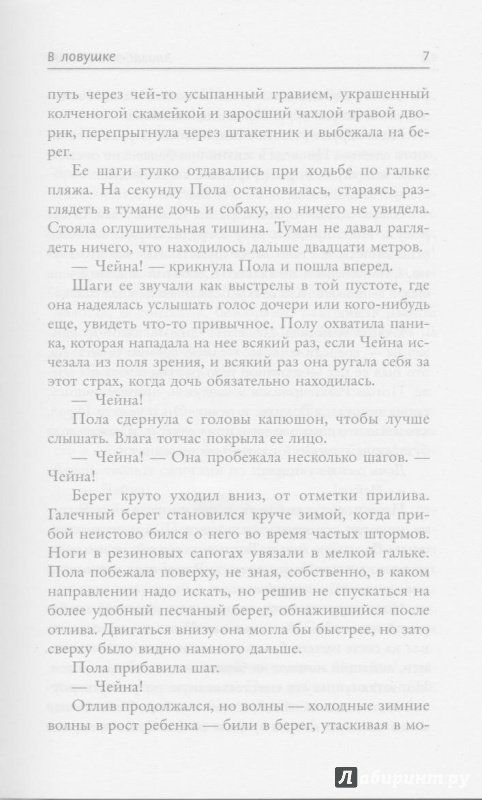 В ловушке 7

путь через чей-то усыпанный гравием, украшенный колченогой скамейкой и заросший чахлой травой дворик, перепрыгнула через штакетник и выбежала на берег.

Ее шаги гулко отдавались при ходьбе по гальке пляжа. На секунду Пола остановилась, стараясь разглядеть в тумане дочь и собаку, но ничего не увидела. Стояла оглушительная тишина. Туман не давал разглядеть ничего, что находилось дальше двадцати метров.

— Чейна! — крикнула Пола и пошла вперед.

Шаги ее звучали как выстрелы в той пустоте, где она надеялась услышать голос дочери или кого-нибудь еще, увидеть что-то привычное. Полу охватила паника, которая нападала на нее всякий раз, если Чейна исчезала из поля зрения, и всякий раз она ругала себя за этот страх, когда дочь обязательно находилась.

— Чейна!

Пола сдернула с головы капюшон, чтобы лучше слышать. Влага тотчас покрыла ее лицо.

— Чейна! — Она пробежала несколько шагов. — Чейна!

Берег круто уходил вниз, от отметки прилива. Галечный берег становился круче зимой, когда прибой неистово бился о него во время частых штормов. Ноги в резиновых сапогах увязали в мелкой гальке. Пола побежала поверху, не зная, собственно, в каком направлении надо искать, но решив не спускаться на более удобный песчаный берег, обнажившийся после отлива. Двигаться внизу она могла бы быстрее, но зато сверху было видно намного дальше.

Пола прибавила шаг.

— Чейна!

Отлив продолжался, но волны — холодные зимние волны в рост ребенка — били в берег, утаскивая в мо-

Лабиринт.ру